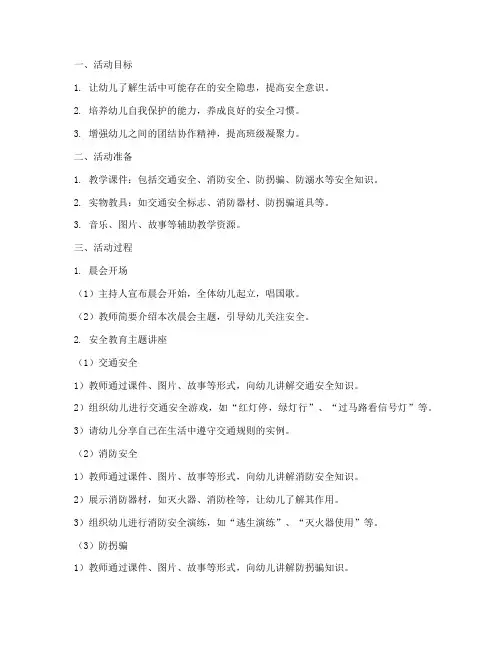 一、活动目标

1. 让幼儿了解生活中可能存在的安全隐患，提高安全意识。

2. 培养幼儿自我保护的能力，养成良好的安全习惯。

3. 增强幼儿之间的团结协作精神，提高班级凝聚力。

二、活动准备

1. 教学课件：包括交通安全、消防安全、防拐骗、防溺水等安全知识。

2. 实物教具：如交通安全标志、消防器材、防拐骗道具等。

3. 音乐、图片、故事等辅助教学资源。

三、活动过程

1. 晨会开场

（1）主持人宣布晨会开始，全体幼儿起立，唱国歌。

（2）教师简要介绍本次晨会主题，引导幼儿关注安全。

2. 安全教育主题讲座

（1）交通安全

1）教师通过课件、图片、故事等形式，向幼儿讲解交通安全知识。

2）组织幼儿进行交通安全游戏，如“红灯停，绿灯行”、“过马路看信号灯”等。

3）请幼儿分享自己在生活中遵守交通规则的实例。

（2）消防安全

1）教师通过课件、图片、故事等形式，向幼儿讲解消防安全知识。

2）展示消防器材，如灭火器、消防栓等，让幼儿了解其作用。

3）组织幼儿进行消防安全演练，如“逃生演练”、“灭火器使用”等。

（3）防拐骗

1）教师通过课件、图片、故事等形式，向幼儿讲解防拐骗知识。